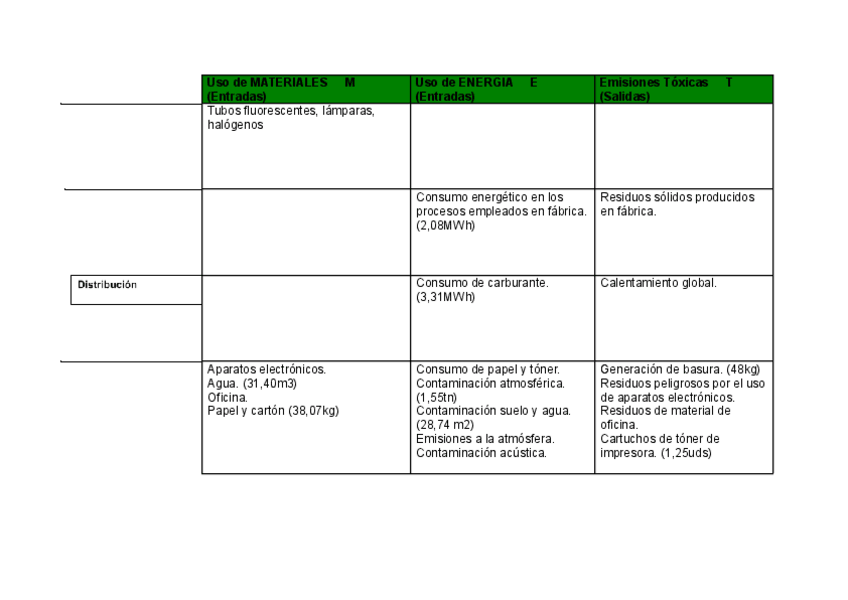 |  | Uso de MATERIALES M (Entradas) | Uso de ENERGIA E (Entradas) | Emisiones Tóxicas T (Salidas) |
|---|---|---|---|
|  | Tubos fluorescentes, lámparas, halógenos |  |  |
|  |  | Consumo energético en los procesos empleados en fábrica. (2,08MWh) | Residuos sólidos producidos en fábrica. |
| Distribución |  | Consumo de carburante. (3,31MWh) | Calentamiento global. |
|  | Aparatos electrónicos. Agua. (31,40m3) Oficina. Papel y cartón (38,07kg) | Consumo de papel y tóner. Contaminación atmosférica. (1,55tn) Contaminación suelo y agua. (28,74 m2) Emisiones a la atmósfera. Contaminación acústica. | Generación de basura. (48kg) Residuos peligrosos por el uso de aparatos electrónicos. Residuos de material de oficina. Cartuchos de tóner de impresora. (1,25uds) |